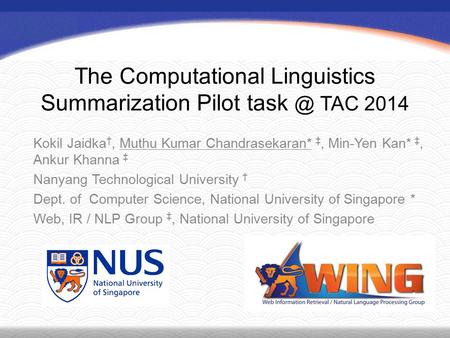 The Computational Linguistics Summarization Pilot task @ TAC 2014

Kokil Jaidka†, Muthu Kumar Chandrasekaran* ‡, Min-Yen Kan* ‡, Ankur Khanna ‡

Nanyang Technological University †

Dept. of Computer Science, National University of Singapore *

Web, IR / NLP Group ‡, National University of Singapore

NUS
National University of Singapore

WING
Web Information Retrieval / Natural Language Processing Group